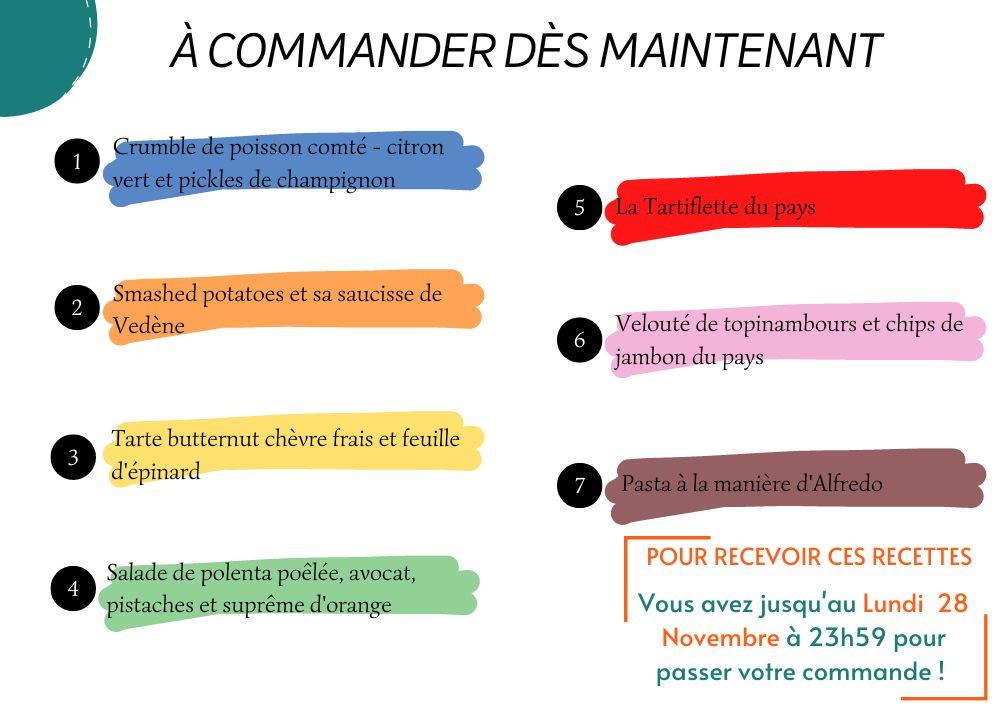 À COMMANDER DÈS MAINTENANT

1 Crumble de poisson comté - citron vert et pickles de champignon

2 Smashed potatoes et sa saucisse de Vedène

3 Tarte butternut chèvre frais et feuille d'épinard

4 Salade de polenta poêlée, avocat, pistaches et suprême d'orange

5 La Tartiflette du pays

6 Velouté de topinambours et chips de jambon du pays

7 Pasta à la manière d'Alfredo

POUR RECEVOIR CES RECETTES

Vous avez jusqu'au Lundi 28 Novembre à 23h59 pour passer votre commande !